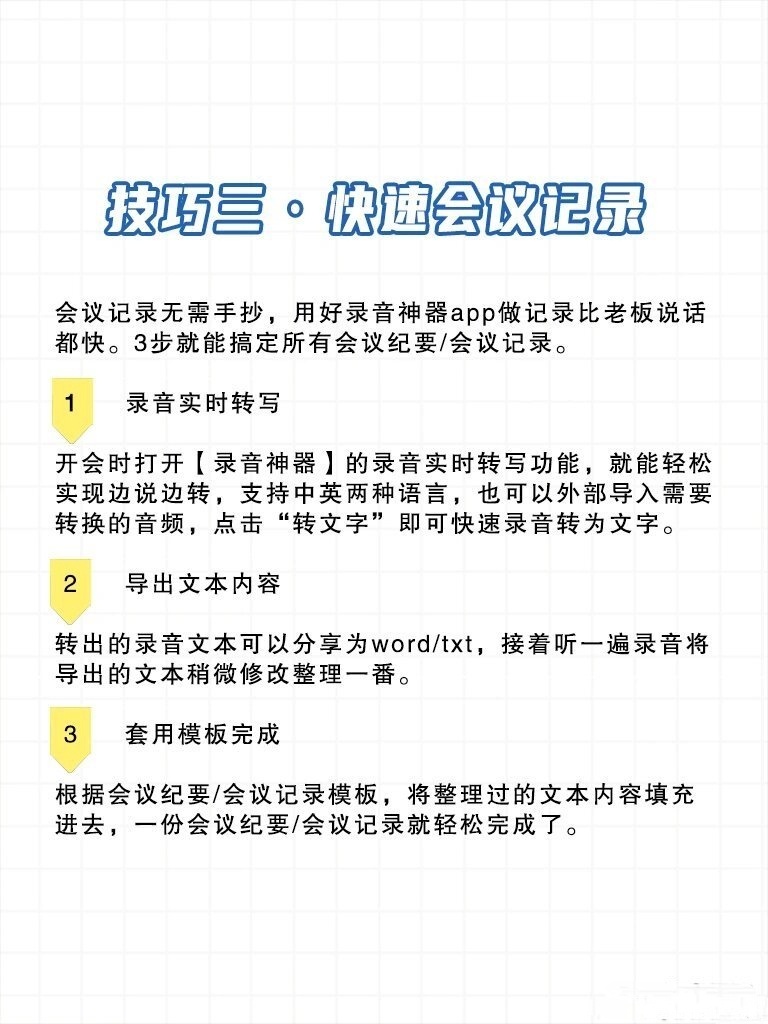 技巧三·快速会议记录

会议记录无需手抄，用好录音神器app做记录比老板说话都快。3步就能搞定所有会议纪要/会议记录。

1 录音实时转写

开会时打开【录音神器】的录音实时转写功能，就能轻松实现边说边转，支持中英两种语言，也可以外部导入需要转换的音频，点击“转文字”即可快速录音转为文字。

2 导出文本内容

转出的录音文本可以分享为word/txt，接着听一遍录音将导出的文本稍微修改整理一番。

3 套用模板完成

根据会议纪要/会议记录模板，将整理过的文本内容填充进去，一份会议纪要/会议记录就轻松完成了。